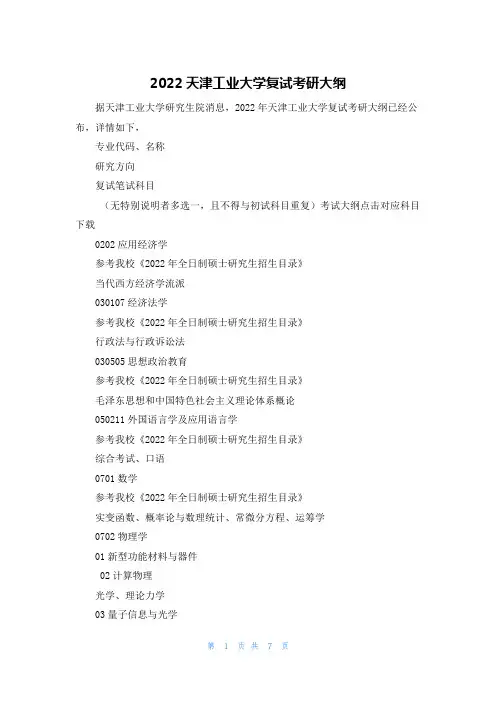 2022 天津工业大学复试考研大纲

据天津工业大学研究生院消息，2022 年天津工业大学复试考研大纲已经公布，详情如下，

专业代码、名称

研究方向

复试笔试科目

（无特别说明者多选一，且不得与初试科目重复）考试大纲点击对应科目下载

0202 应用经济学

参考我校《2022 年全日制硕士研究生招生目录》

当代西方经济学流派

030107 经济法学

参考我校《2022 年全日制硕士研究生招生目录》

行政法与行政诉讼法

030505 思想政治教育

参考我校《2022 年全日制硕士研究生招生目录》

毛泽东思想和中国特色社会主义理论体系概论

050211 外国语言学及应用语言学

参考我校《2022 年全日制硕士研究生招生目录》

综合考试、口语

0701 数学

参考我校《2022 年全日制硕士研究生招生目录》

实变函数、概率论与数理统计、常微分方程、运筹学

0702 物理学

01 新型功能材料与器件

02 计算物理

光学、理论力学

03 量子信息与光学

第 1 页 共 7 页